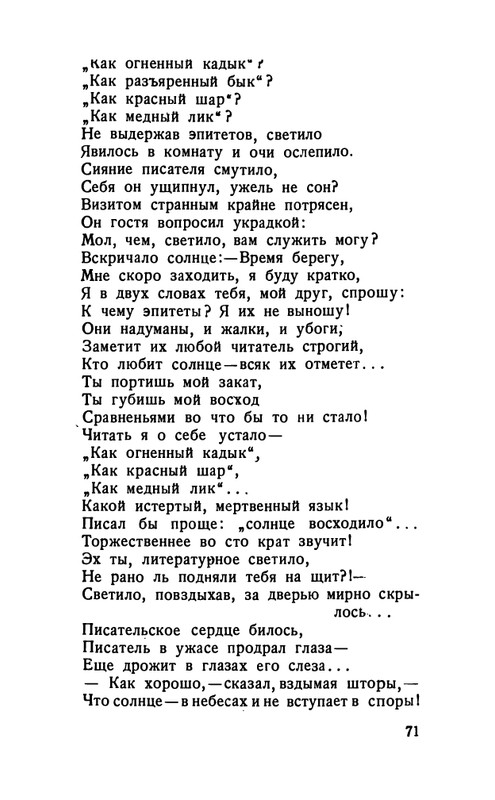 „Как огненный кадык“?
„Как разъяренный бык“?
„Как красный шар“?
„Как медный лик“?
Не выдержав эпитетов, светило
Явилось в комнату и очи ослепило.
Сияние писателя смутило,
Себя он ущипнул, ужель не сон?
Визитом странным крайне потрясен,
Он гостя вопросил украдкой:
Мол, чем, светило, вам служить могу?
Вскричало солнце:—Время берегу,
Мне скоро заходить, я буду кратко,
Я в двух словах тебя, мой друг, спрошу:
К чему эпитеты? Я их не выношу!
Они надуманы, и жалки, и убоги;
Заметит их любой читатель строгий,
Кто любит солнце—всяк их отметет...
Ты портишь мой закат,
Ты губишь мой восход
Сравненьями во что бы то ни стало!
Читать я о себе устало—
„Как огненный кадык“,
„Как красный шар“,
„Как медный лик“...
Какой истертый, мертвенный язык!
Писал бы проще: „солнце восходило“...
Торжественнее во сто крат звучит!
Эх ты, литературное светило,
Не рано ль подняли тебя на щит?!—
Светило, повздыхав, за дверью мирно скрылось...

Писательское сердце билось,
Писатель в ужасе продрал глаза—
Еще дрожит в глазах его слеза...
— Как хорошо,—сказал, вздымая шторы,—
Что солнце—в небесах и не вступает в споры!

71